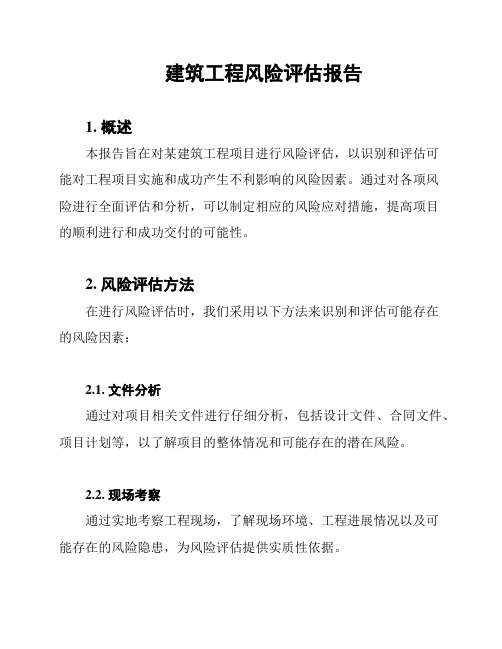 建筑工程风险评估报告

1. 概述

本报告旨在对某建筑工程项目进行风险评估，以识别和评估可能对工程项目实施和成功产生不利影响的风险因素。通过对各项风险进行全面评估和分析，可以制定相应的风险应对措施，提高项目的顺利进行和成功交付的可能性。

2. 风险评估方法

在进行风险评估时，我们采用以下方法来识别和评估可能存在的风险因素：

2.1. 文件分析

通过对项目相关文件进行仔细分析，包括设计文件、合同文件、项目计划等，以了解项目的整体情况和可能存在的潜在风险。

2.2. 现场考察

通过实地考察工程现场，了解现场环境、工程进展情况以及可能存在的风险隐患，为风险评估提供实质性依据。